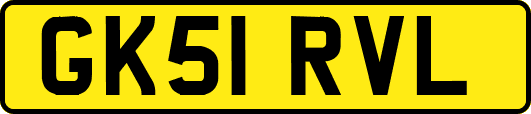 GK51 RVL